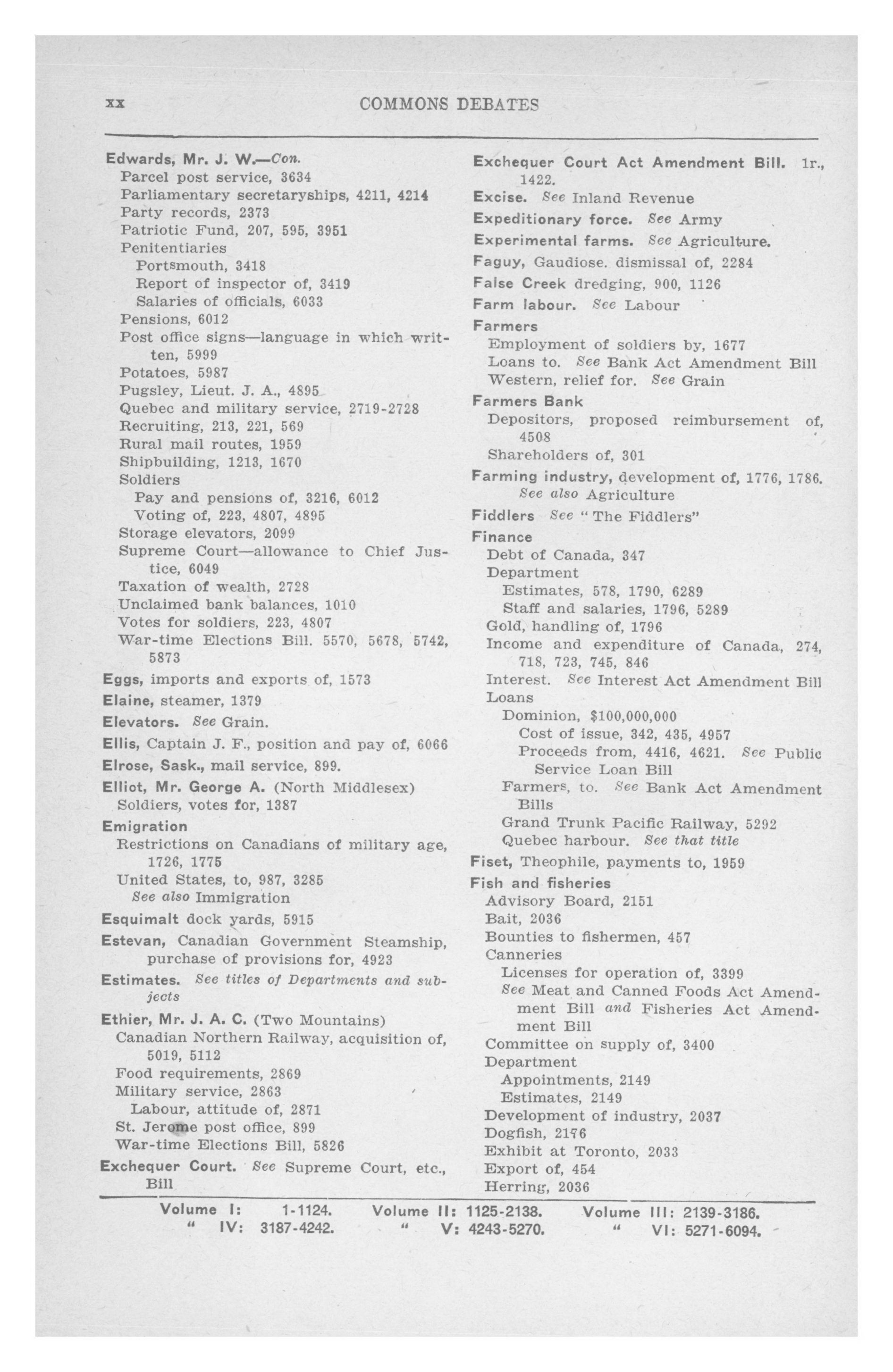 xx COMMONS DEBATES

Edwards, Mr. J. W.—Con.
Parcel post service, 3634
Parliamentary secretaryships, 4211, 4214
Party records, 2373
Patriotic Fund, 207, 595, 3951
Penitentiaries
Portsmouth, 3418
Report of inspector of, 3419
Salaries of officials, 6033
Pensions, 6012
Post office signs—language in which written, 5999
Potatoes, 5987
Pugsley, Lieut. J. A., 4895
Quebec and military service, 2719-2728
Recruiting, 213, 221, 569
Rural mail routes, 1959
Shipbuilding, 1213, 1670
Soldiers
Pay and pensions of, 3216, 6012
Voting of, 223, 4807, 4895
Storage elevators, 2099
Supreme Court—allowance to Chief Justice, 6049
Taxation of wealth, 2728
Unclaimed bank balances, 1010
Votes for soldiers, 223, 4807
War-time Elections Bill. 5570, 5678, 5742, 5873

Eggs, imports and exports of, 1573

Elaine, steamer, 1379

Elevators. See Grain.

Ellis, Captain J. F., position and pay of, 6066

Elrose, Sask., mail service, 899.

Elliot, Mr. George A. (North Middlesex)
Soldiers, votes for, 1387

Emigration
Restrictions on Canadians of military age, 1726, 1775
United States, to, 987, 3285
See also Immigration

Esquimalt dock yards, 5915

Estevan, Canadian Government Steamship, purchase of provisions for, 4923

Estimates. See titles of Departments and subjects

Ethier, Mr. J. A. C. (Two Mountains)
Canadian Northern Railway, acquisition of, 5019, 5112
Food requirements, 2869
Military service, 2863
Labour, attitude of, 2871
St. Jerome post office, 899
War-time Elections Bill, 5826

Exchequer Court. See Supreme Court, etc., Bill

Exchequer Court Act Amendment Bill. 1r., 1422.

Excise. See Inland Revenue

Expeditionary force. See Army

Experimental farms. See Agriculture.

Faguy, Gaudiose. dismissal of, 2284

False Creek dredging, 900, 1126

Farm labour. See Labour

Farmers
Employment of soldiers by, 1677
Loans to. See Bank Act Amendment Bill
Western, relief for. See Grain

Farmers Bank
Depositors, proposed reimbursement of, 4508
Shareholders of, 301

Farming industry, development of, 1776, 1786. See also Agriculture

Fiddlers See "The Fiddlers"

Finance
Debt of Canada, 347
Department
Estimates, 578, 1790, 6289
Staff and salaries, 1796, 5289
Gold, handling of, 1796
Income and expenditure of Canada, 274, 718, 723, 745, 846
Interest. See Interest Act Amendment Bill
Loans
Dominion, $100,000,000
Cost of issue, 342, 435, 4957
Proceeds from, 4416, 4621. See Public Service Loan Bill
Farmers, to. See Bank Act Amendment Bills
Grand Trunk Pacific Railway, 5292
Quebec harbour. See that title

Fiset, Theophile, payments to, 1959

Fish and fisheries
Advisory Board, 2151
Bait, 2036
Bounties to fishermen, 457
Canneries
Licenses for operation of, 3399
See Meat and Canned Foods Act Amendment Bill and Fisheries Act Amendment Bill
Committee on supply of, 3400
Department
Appointments, 2149
Estimates, 2149
Development of industry, 2037
Dogfish, 2176
Exhibit at Toronto, 2033
Export of, 454
Herring, 2036

Volume I: 1-1124. Volume II: 1125-2138. Volume III: 2139-3186.
" IV: 3187-4242. " V: 4243-5270. " VI: 5271-6094.